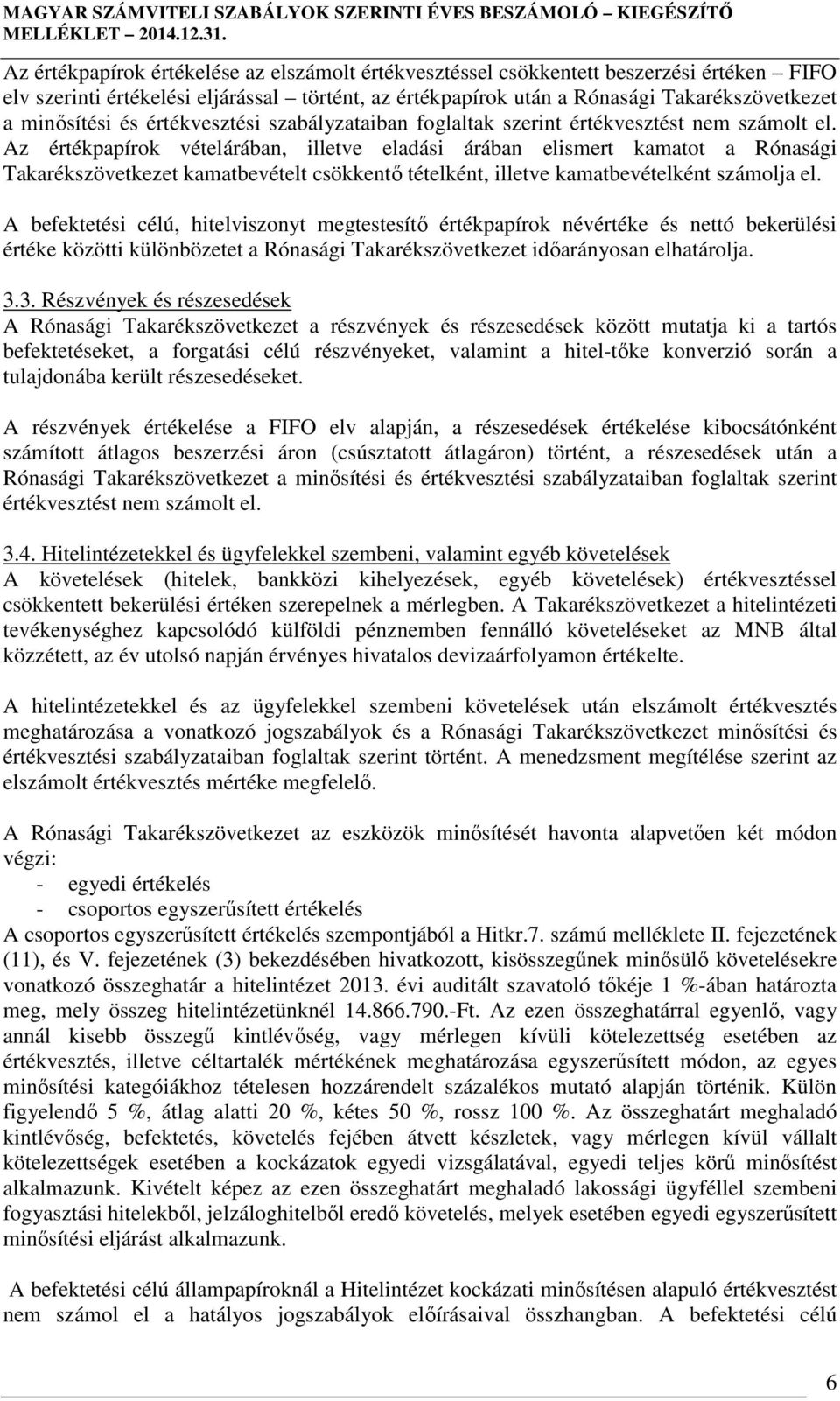 MAGYAR SZÁMVITELI SZABÁLYOK SZERINTI ÉVES BESZÁMOLÓ – KIEGÉSZÍTŐ MELLÉKLET – 2014.12.31.

Az értékpapírok értékelése az elszámolt értékvesztéssel csökkentett beszerzési értéken – FIFO elv szerinti értékelési eljárással – történt, az értékpapírok után a Rónasági Takarékszövetkezet a minősítési és értékvesztési szabályzataiban foglaltak szerint értékvesztést nem számolt el. Az értékpapírok vételárában, illetve eladási árában elismert kamatot a Rónasági Takarékszövetkezet kamatbevételt csökkentő tételként, illetve kamatbevételként számolja el.

A befektetési célú, hitelviszonyt megtestesítő értékpapírok névértéke és nettó bekerülési értéke közötti különbözetet a Rónasági Takarékszövetkezet időarányosan elhatárolja.

3.3. Részvények és részesedések
A Rónasági Takarékszövetkezet a részvények és részesedések között mutatja ki a tartós befektetéseket, a forgatási célú részvényeket, valamint a hitel-tőke konverzió során a tulajdonába került részesedéseket.

A részvények értékelése a FIFO elv alapján, a részesedések értékelése kibocsátónként számított átlagos beszerzési áron (csúsztatott átlagáron) történt, a részesedések után a Rónasági Takarékszövetkezet a minősítési és értékvesztési szabályzataiban foglaltak szerint értékvesztést nem számolt el.

3.4. Hitelintézetekkel és ügyfelekkel szembeni, valamint egyéb követelések
A követelések (hitelek, bankközi kihelyezések, egyéb követelések) értékvesztéssel csökkentett bekerülési értéken szerepelnek a mérlegben. A Takarékszövetkezet a hitelintézeti tevékenységhez kapcsolódó külföldi pénznemben fennálló követeléseket az MNB által közzétett, az év utolsó napján érvényes hivatalos devizaárfolyamon értékelte.

A hitelintézetekkel és az ügyfelekkel szembeni követelések után elszámolt értékvesztés meghatározása a vonatkozó jogszabályok és a Rónasági Takarékszövetkezet minősítési és értékvesztési szabályzataiban foglaltak szerint történt. A menedzsment megítélése szerint az elszámolt értékvesztés mértéke megfelelő.

A Rónasági Takarékszövetkezet az eszközök minősítését havonta alapvetően két módon végzi:
- egyedi értékelés
- csoportos egyszerűsített értékelés
A csoportos egyszerűsített értékelés szempontjából a Hitkr.7. számú melléklete II. fejezetének (11), és V. fejezetének (3) bekezdésében hivatkozott, kisösszegűnek minősülő követelésekre vonatkozó összeghatár a hitelintézet 2013. évi auditált szavatoló tőkéje 1 %-ában határozta meg, mely összeg hitelintézetünknél 14.866.790.-Ft. Az ezen összeghatárral egyenlő, vagy annál kisebb összegű kintlévőség, vagy mérlegen kívüli kötelezettség esetében az értékvesztés, illetve céltartalék mértékének meghatározása egyszerűsített módon, az egyes minősítési kategóiákhoz tételesen hozzárendelt százalékos mutató alapján történik. Külön figyelendő 5 %, átlag alatti 20 %, kétes 50 %, rossz 100 %. Az összeghatárt meghaladó kintlévőség, befektetés, követelés fejében átvett készletek, vagy mérlegen kívül vállalt kötelezettségek esetében a kockázatok egyedi vizsgálatával, egyedi teljes körű minősítést alkalmazunk. Kivételt képez az ezen összeghatárt meghaladó lakossági ügyféllel szembeni fogyasztási hitelekből, jelzáloghitelből eredő követelés, melyek esetében egyedi egyszerűsített minősítési eljárást alkalmazunk.

A befektetési célú állampapíroknál a Hitelintézet kockázati minősítésen alapuló értékvesztést nem számol el a hatályos jogszabályok előírásaival összhangban. A befektetési célú

6